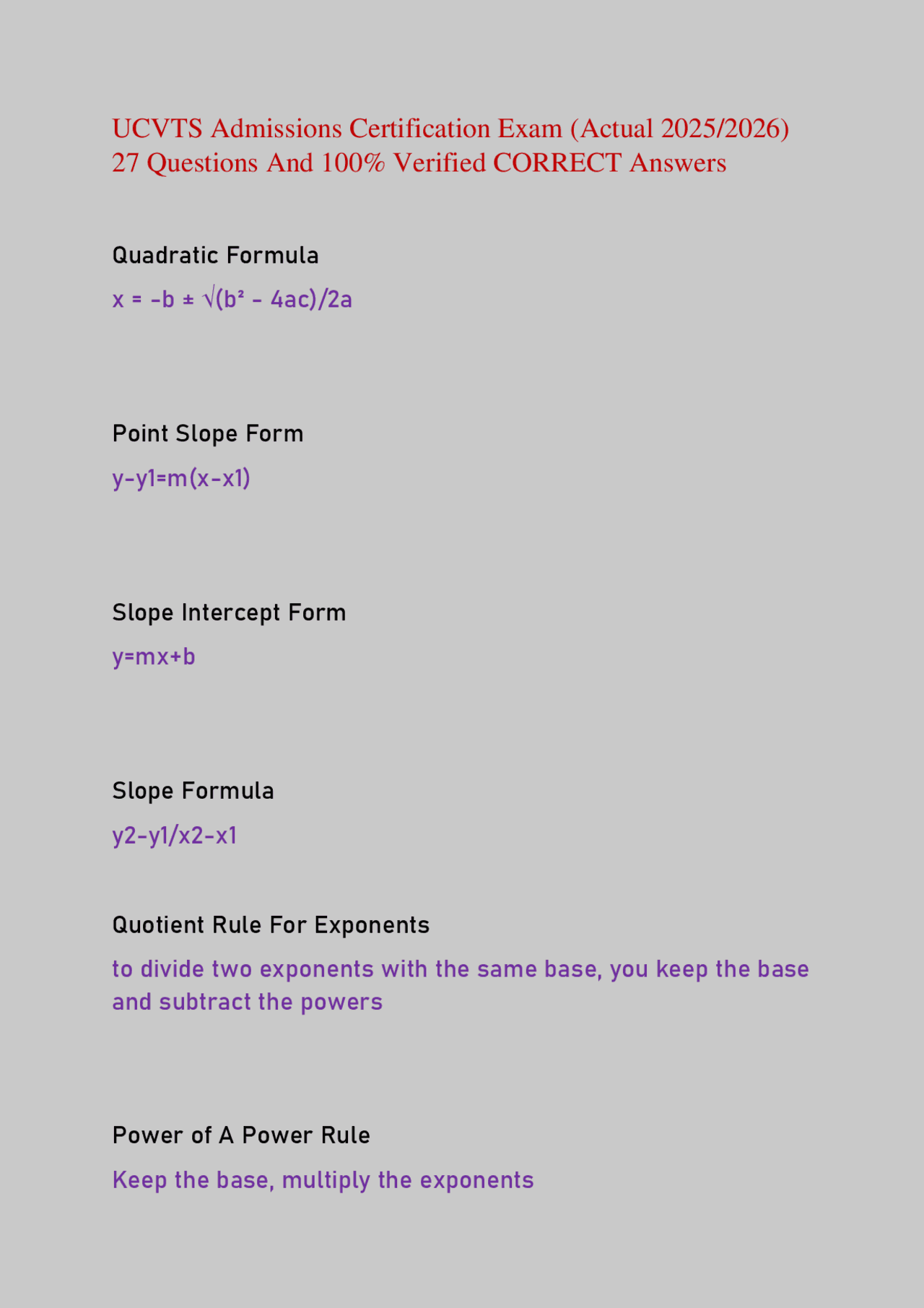 UCVTS Admissions Certification Exam (Actual 2025/2026) 27 Questions And 100% Verified CORRECT Answers

Quadratic Formula

$x = -b \pm \sqrt{(b^2 - 4ac)}/2a$

Point Slope Form

y-y1=m(x-x1)

Slope Intercept Form

y=mx+b

Slope Formula

y2-y1/x2-x1

Quotient Rule For Exponents

to divide two exponents with the same base, you keep the base and subtract the powers

Power of A Power Rule

Keep the base, multiply the exponents